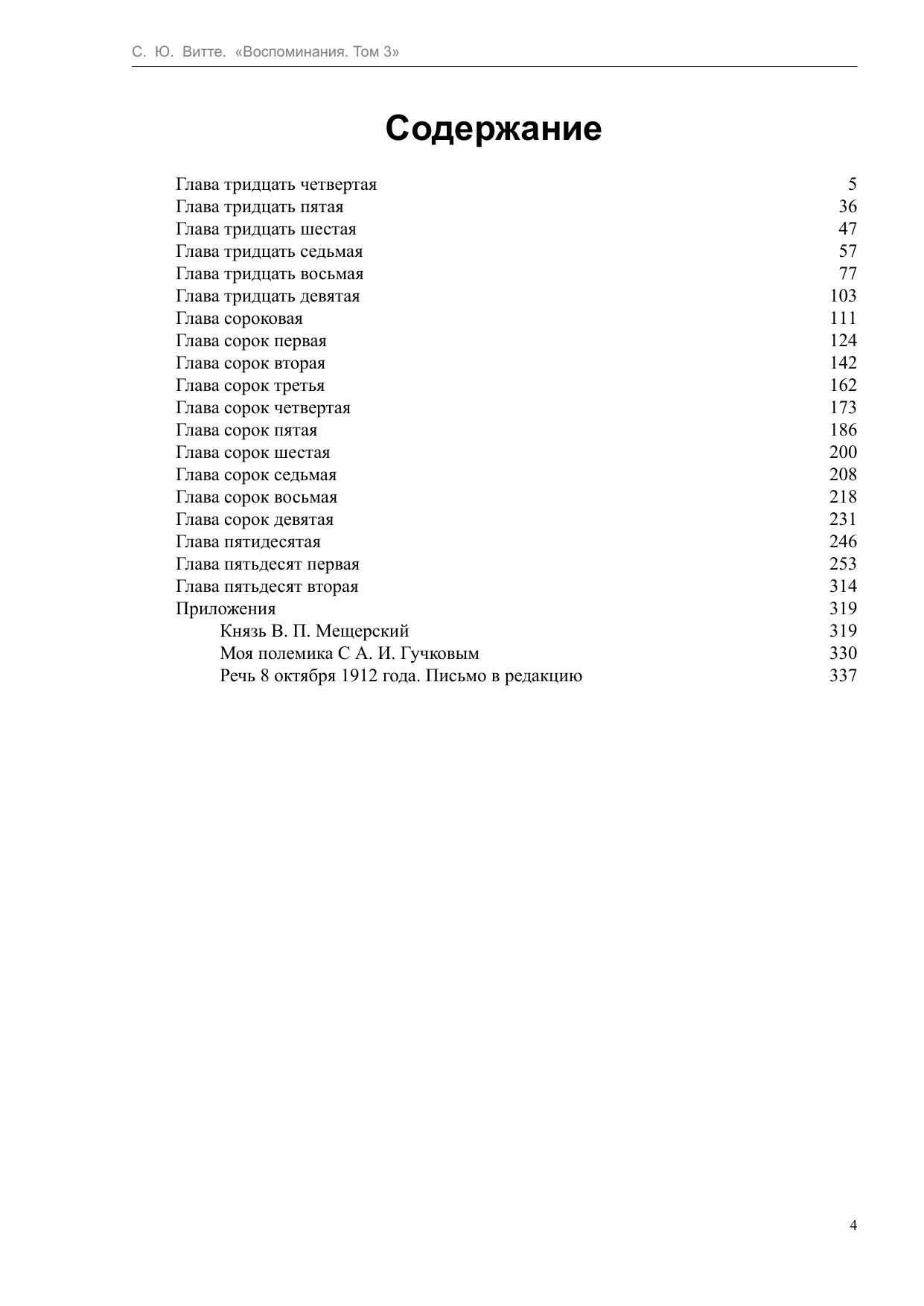 С. Ю. Витте. «Воспоминания. Том 3»

Содержание

Глава тридцать четвертая 5
Глава тридцать пятая 36
Глава тридцать шестая 47
Глава тридцать седьмая 57
Глава тридцать восьмая 77
Глава тридцать девятая 103
Глава сороковая 111
Глава сорок первая 124
Глава сорок вторая 142
Глава сорок третья 162
Глава сорок четвертая 173
Глава сорок пятая 186
Глава сорок шестая 200
Глава сорок седьмая 208
Глава сорок восьмая 218
Глава сорок девятая 231
Глава пятидесятая 246
Глава пятьдесят первая 253
Глава пятьдесят вторая 314
Приложения 319
Князь В. П. Мещерский 319
Моя полемика С А. И. Гучковым 330
Речь 8 октября 1912 года. Письмо в редакцию 337

4